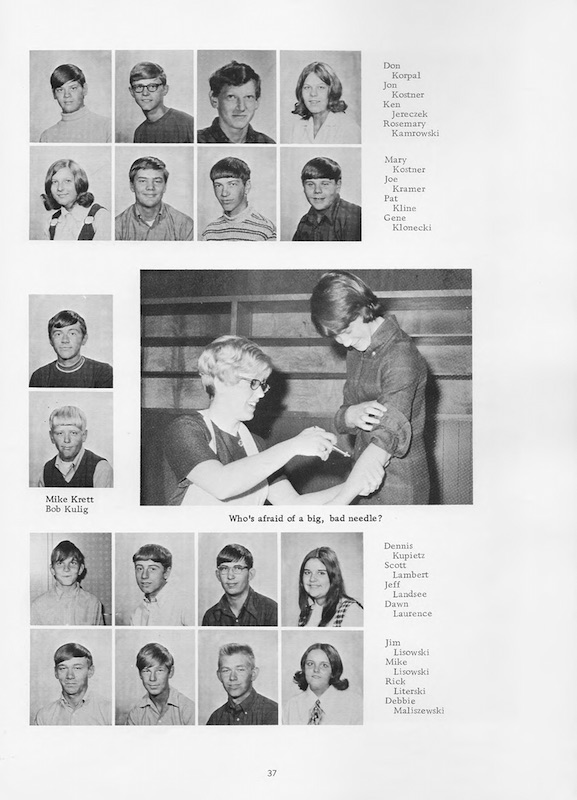 Don
Korpal
Jon
Kostner
Ken
Jereczek
Rosemary
Kamrowski

Mary
Kostner
Joe
Kramer
Pat
Kline
Gene
Klonecki

Mike Krett
Bob Kulig

Who's afraid of a big, bad needle?

Dennis
Kupietz
Scott
Lambert
Jeff
Landsee
Dawn
Laurence

Jim
Lisowski
Mike
Lisowski
Rick
Literski
Debbie
Maliszewski

37